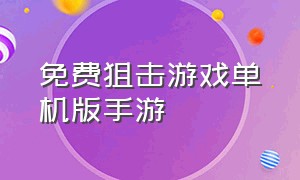 免费狙击游戏单机版手游